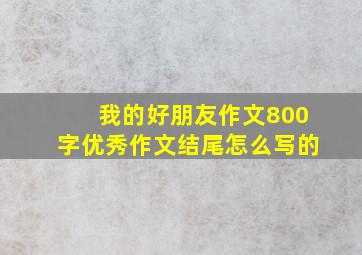 我的好朋友作文800字优秀作文结尾怎么写的